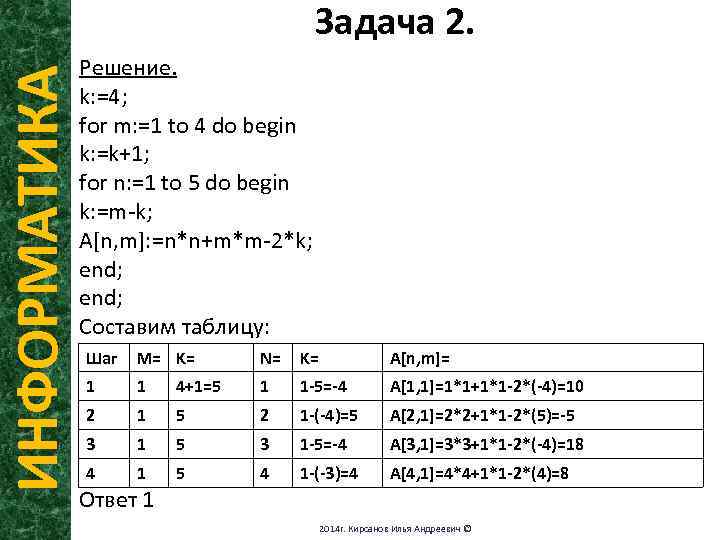 ИНФОРМАТИКА

Задача 2.

Решение.
k:=4;
for m:=1 to 4 do begin
k:=k+1;
for n:=1 to 5 do begin
k:=m-k;
A[n,m]:=n*n+m*m-2*k;
end;
end;
Составим таблицу:

| Шаг | M= | K= | N= | K= | A[n,m]= |
|---|---|---|---|---|---|
| 1 | 1 | 4+1=5 | 1 | 1-5=-4 | A[1,1]=1*1+1*1-2*(-4)=10 |
| 2 | 1 | 5 | 2 | 1-(-4)=5 | A[2,1]=2*2+1*1-2*(5)=-5 |
| 3 | 1 | 5 | 3 | 1-5=-4 | A[3,1]=3*3+1*1-2*(-4)=18 |
| 4 | 1 | 5 | 4 | 1-(-3)=4 | A[4,1]=4*4+1*1-2*(4)=8 |

Ответ 1

2014г. Кирсанов Илья Андреевич ©